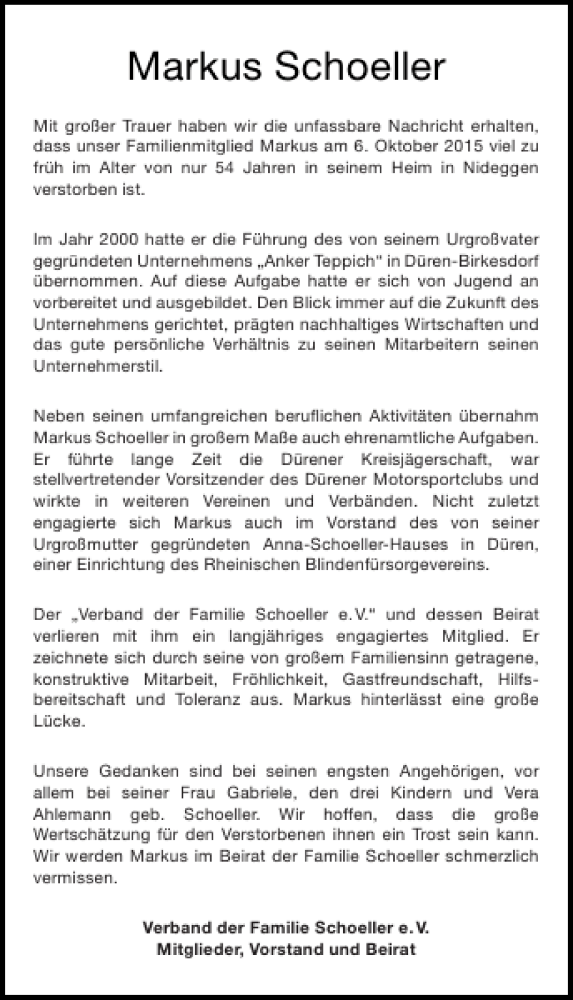 Markus Schoeller

Mit großer Trauer haben wir die unfassbare Nachricht erhalten, dass unser Familienmitglied Markus am 6. Oktober 2015 viel zu früh im Alter von nur 54 Jahren in seinem Heim in Nideggen verstorben ist.

Im Jahr 2000 hatte er die Führung des von seinem Urgroßvater gegründeten Unternehmens „Anker Teppich" in Düren-Birkesdorf übernommen. Auf diese Aufgabe hatte er sich von Jugend an vorbereitet und ausgebildet. Den Blick immer auf die Zukunft des Unternehmens gerichtet, prägten nachhaltiges Wirtschaften und das gute persönliche Verhältnis zu seinen Mitarbeitern seinen Unternehmerstil.

Neben seinen umfangreichen beruflichen Aktivitäten übernahm Markus Schoeller in großem Maße auch ehrenamtliche Aufgaben. Er führte lange Zeit die Dürener Kreisjägerschaft, war stellvertretender Vorsitzender des Dürener Motorsportclubs und wirkte in weiteren Vereinen und Verbänden. Nicht zuletzt engagierte sich Markus auch im Vorstand des von seiner Urgroßmutter gegründeten Anna-Schoeller-Hauses in Düren, einer Einrichtung des Rheinischen Blindenfürsorgevereins.

Der „Verband der Familie Schoeller e.V." und dessen Beirat verlieren mit ihm ein langjähriges engagiertes Mitglied. Er zeichnete sich durch seine von großem Familiensinn getragene, konstruktive Mitarbeit, Fröhlichkeit, Gastfreundschaft, Hilfsbereitschaft und Toleranz aus. Markus hinterlässt eine große Lücke.

Unsere Gedanken sind bei seinen engsten Angehörigen, vor allem bei seiner Frau Gabriele, den drei Kindern und Vera Ahlemann geb. Schoeller. Wir hoffen, dass die große Wertschätzung für den Verstorbenen ihnen ein Trost sein kann. Wir werden Markus im Beirat der Familie Schoeller schmerzlich vermissen.

Verband der Familie Schoeller e.V.
Mitglieder, Vorstand und Beirat